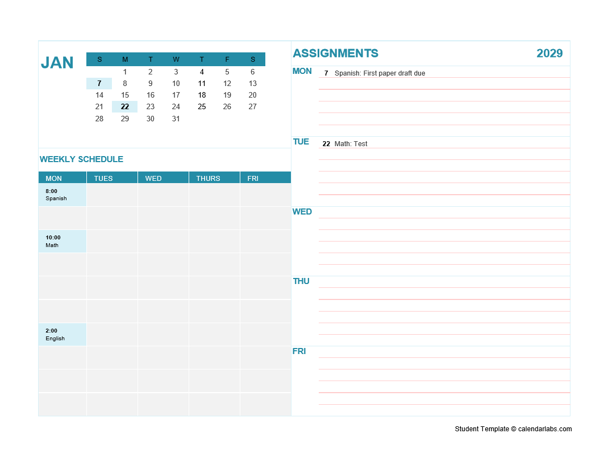 JAN

| S | M | T | W | T | F | S |
|---|---|---|---|---|---|---|
| | 1 | 2 | 3 | 4 | 5 | 6 |
| 7 | 8 | 9 | 10 | 11 | 12 | 13 |
| 14 | 15 | 16 | 17 | 18 | 19 | 20 |
| 21 | 22 | 23 | 24 | 25 | 26 | 27 |
| 28 | 29 | 30 | 31 | | | |

WEEKLY SCHEDULE

| MON | TUES | WED | THURS | FRI |
|---|---|---|---|---|
| 8:00 Spanish | | | | |
| | | | | |
| 10:00 Math | | | | |
| | | | | |
| | | | | |
| | | | | |
| 2:00 English | | | | |
| | | | | |
| | | | | |
| | | | | |

ASSIGNMENTS 2029

MON
7 Spanish: First paper draft due

TUE
22 Math: Test

WED

THU

FRI

Student Template © calendarlabs.com